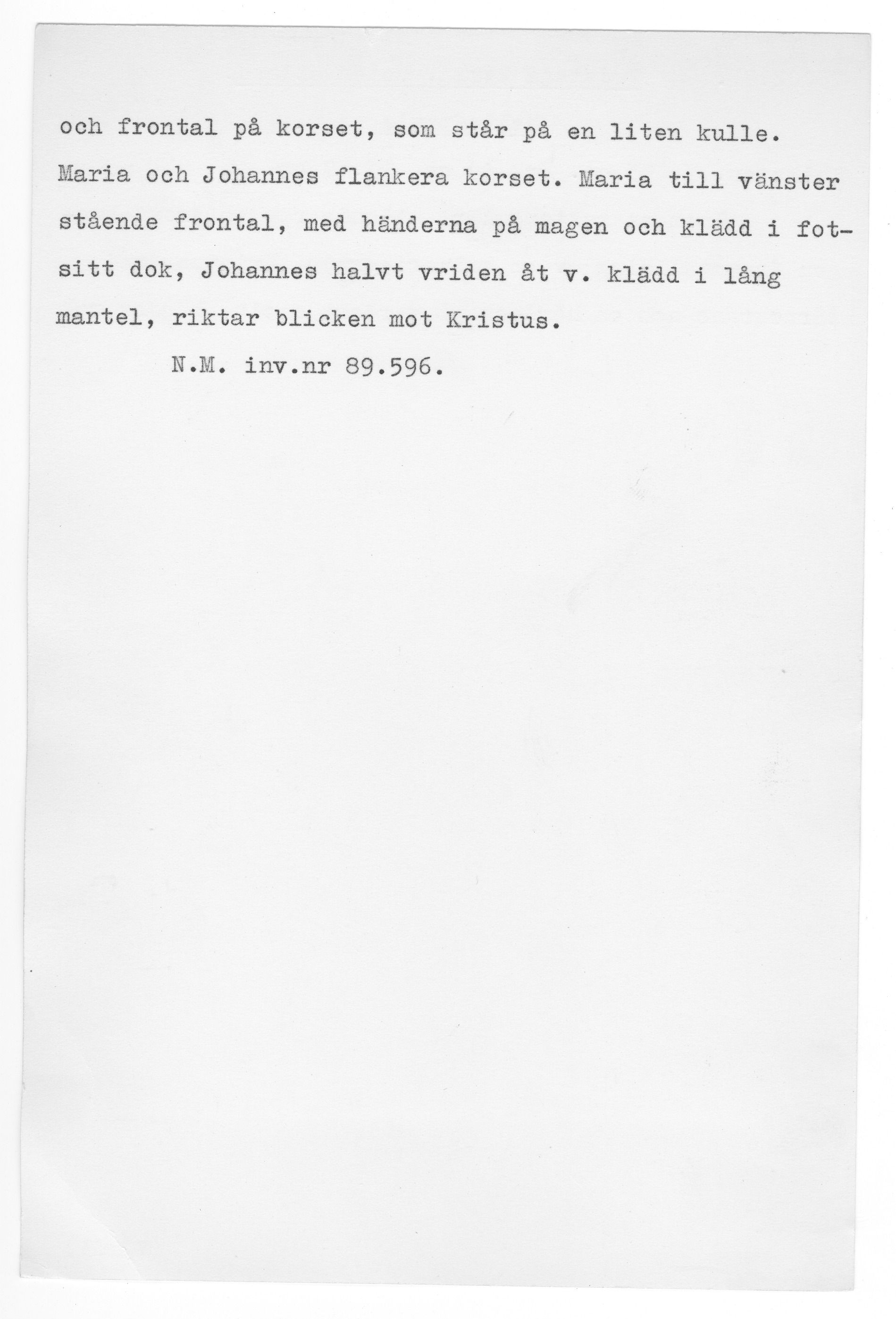 och frontal på korset, som står på en liten kulle. Maria och Johannes flankera korset. Maria till vänster stående frontal, med händerna på magen och klädd i fotsitt dok, Johannes halvt vriden åt v. klädd i lång mantel, riktar blicken mot Kristus.

N.M. inv.nr 89.596.